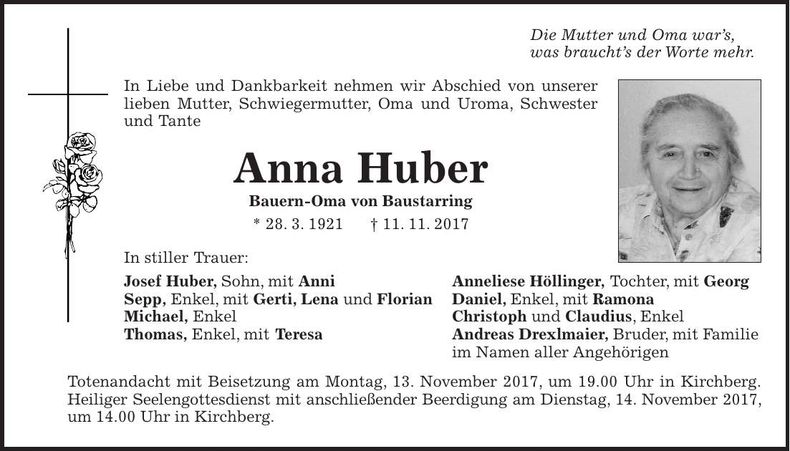 Die Mutter und Oma war's,
was braucht's der Worte mehr.

In Liebe und Dankbarkeit nehmen wir Abschied von unserer lieben Mutter, Schwiegermutter, Oma und Uroma, Schwester und Tante

Anna Huber

Bauern-Oma von Baustarring

* 28. 3. 1921 † 11. 11. 2017

In stiller Trauer:

Josef Huber, Sohn, mit Anni
Sepp, Enkel, mit Gerti, Lena und Florian
Michael, Enkel
Thomas, Enkel, mit Teresa

Anneliese Höllinger, Tochter, mit Georg
Daniel, Enkel, mit Ramona
Christoph und Claudius, Enkel
Andreas Drexlmaier, Bruder, mit Familie
im Namen aller Angehörigen

Totenandacht mit Beisetzung am Montag, 13. November 2017, um 19.00 Uhr in Kirchberg. Heiliger Seelengottesdienst mit anschließender Beerdigung am Dienstag, 14. November 2017, um 14.00 Uhr in Kirchberg.